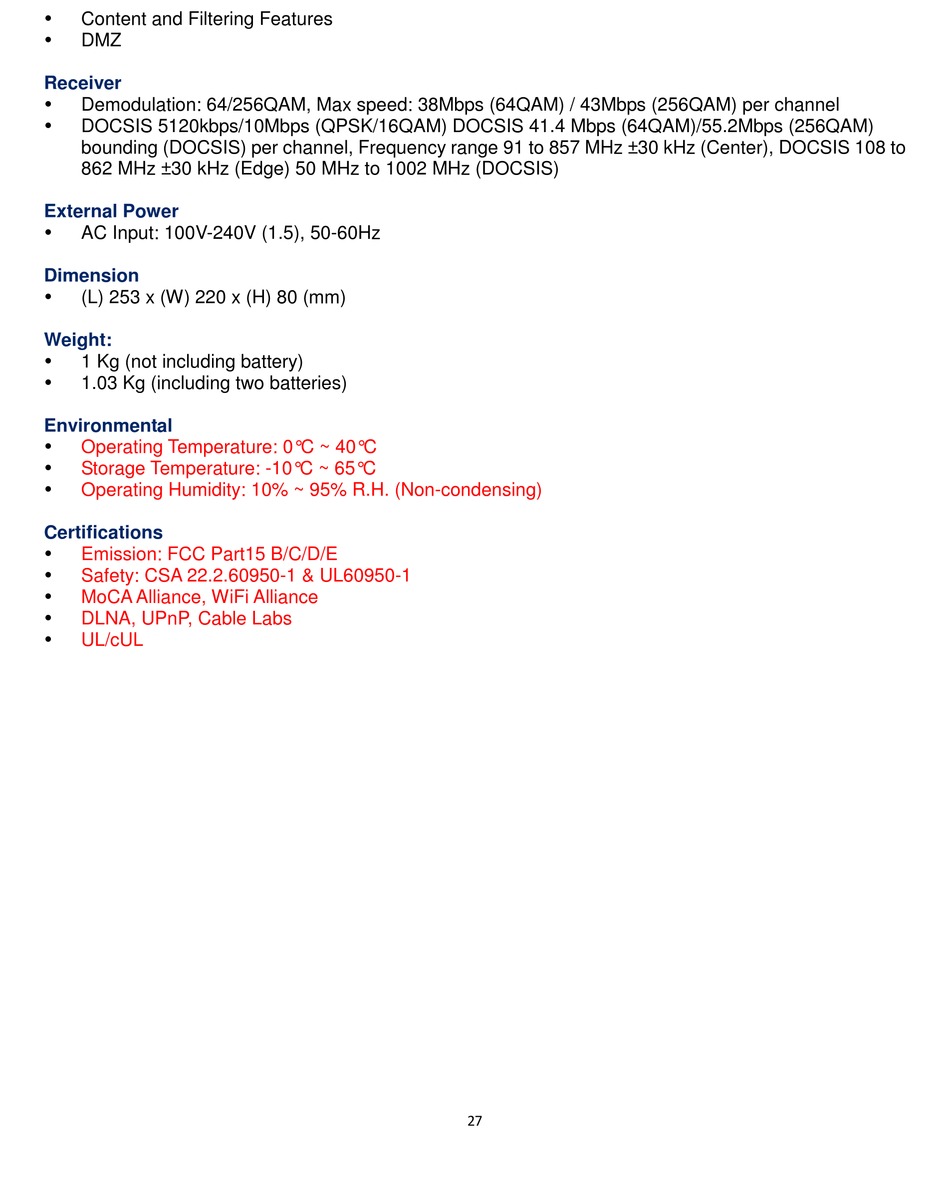 • Content and Filtering Features
• DMZ

Receiver
• Demodulation: 64/256QAM, Max speed: 38Mbps (64QAM) / 43Mbps (256QAM) per channel
• DOCSIS 5120kbps/10Mbps (QPSK/16QAM) DOCSIS 41.4 Mbps (64QAM)/55.2Mbps (256QAM) bounding (DOCSIS) per channel, Frequency range 91 to 857 MHz ±30 kHz (Center), DOCSIS 108 to 862 MHz ±30 kHz (Edge) 50 MHz to 1002 MHz (DOCSIS)

External Power
• AC Input: 100V-240V (1.5), 50-60Hz

Dimension
• (L) 253 x (W) 220 x (H) 80 (mm)

Weight:
• 1 Kg (not including battery)
• 1.03 Kg (including two batteries)

Environmental
• Operating Temperature: 0℃ ~ 40℃
• Storage Temperature: -10℃ ~ 65℃
• Operating Humidity: 10% ~ 95% R.H. (Non-condensing)

Certifications
• Emission: FCC Part15 B/C/D/E
• Safety: CSA 22.2.60950-1 & UL60950-1
• MoCA Alliance, WiFi Alliance
• DLNA, UPnP, Cable Labs
• UL/cUL

27